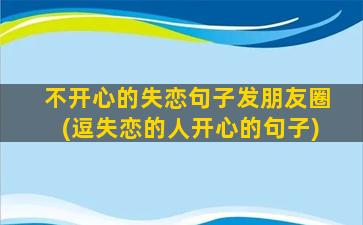 不开心的失恋句子发朋友圈
(逗失恋的人开心的句子)